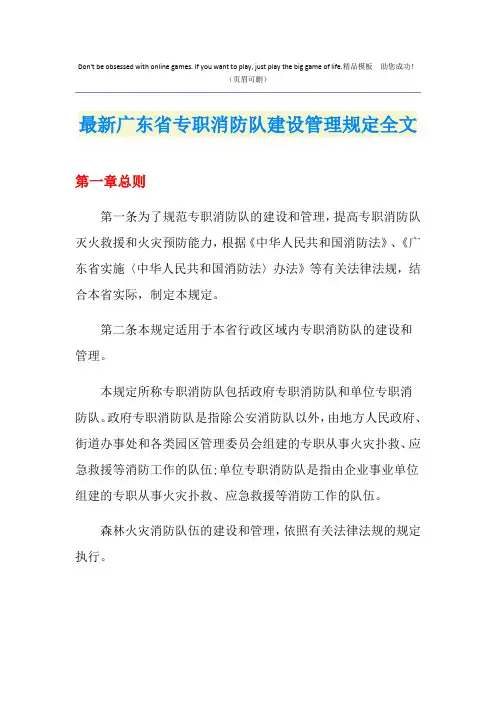 Don't be obsessed with online games. If you want to play, just play the big game of life.精品模板 助您成功！
（页眉可删）

最新广东省专职消防队建设管理规定全文

第一章总则

第一条为了规范专职消防队的建设和管理，提高专职消防队灭火救援和火灾预防能力，根据《中华人民共和国消防法》、《广东省实施〈中华人民共和国消防法〉办法》等有关法律法规，结合本省实际，制定本规定。

第二条本规定适用于本省行政区域内专职消防队的建设和管理。

本规定所称专职消防队包括政府专职消防队和单位专职消防队。政府专职消防队是指除公安消防队以外，由地方人民政府、街道办事处和各类园区管理委员会组建的专职从事火灾扑救、应急救援等消防工作的队伍;单位专职消防队是指由企业事业单位组建的专职从事火灾扑救、应急救援等消防工作的队伍。

森林火灾消防队伍的建设和管理，依照有关法律法规的规定执行。